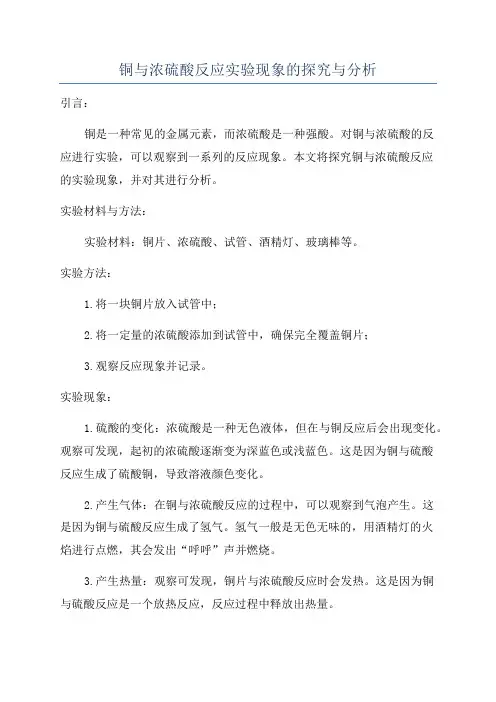 铜与浓硫酸反应实验现象的探究与分析

引言：

铜是一种常见的金属元素，而浓硫酸是一种强酸。对铜与浓硫酸的反应进行实验，可以观察到一系列的反应现象。本文将探究铜与浓硫酸反应的实验现象，并对其进行分析。

实验材料与方法：

实验材料：铜片、浓硫酸、试管、酒精灯、玻璃棒等。

实验方法：

1.将一块铜片放入试管中；

2.将一定量的浓硫酸添加到试管中，确保完全覆盖铜片；

3.观察反应现象并记录。

实验现象：

1.硫酸的变化：浓硫酸是一种无色液体，但在与铜反应后会出现变化。观察可发现，起初的浓硫酸逐渐变为深蓝色或浅蓝色。这是因为铜与硫酸反应生成了硫酸铜，导致溶液颜色变化。

2.产生气体：在铜与浓硫酸反应的过程中，可以观察到气泡产生。这是因为铜与硫酸反应生成了氢气。氢气一般是无色无味的，用酒精灯的火焰进行点燃，其会发出“呼呼”声并燃烧。

3.产生热量：观察可发现，铜片与浓硫酸反应时会发热。这是因为铜与硫酸反应是一个放热反应，反应过程中释放出热量。